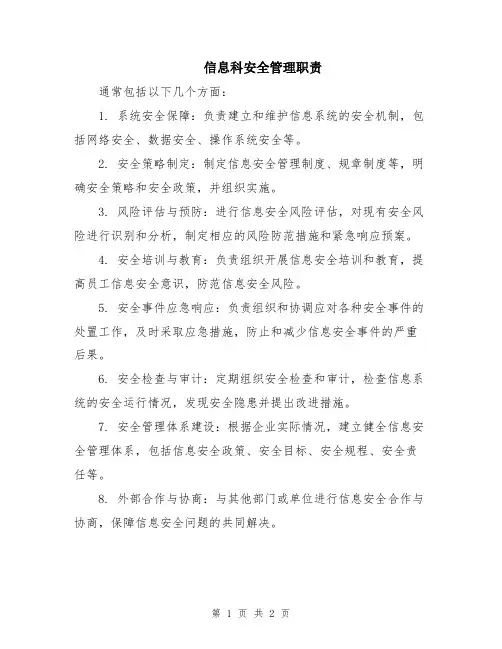 信息科安全管理职责

通常包括以下几个方面：

1. 系统安全保障：负责建立和维护信息系统的安全机制，包括网络安全、数据安全、操作系统安全等。

2. 安全策略制定：制定信息安全管理制度、规章制度等，明确安全策略和安全政策，并组织实施。

3. 风险评估与预防：进行信息安全风险评估，对现有安全风险进行识别和分析，制定相应的风险防范措施和紧急响应预案。

4. 安全培训与教育：负责组织开展信息安全培训和教育，提高员工信息安全意识，防范信息安全风险。

5. 安全事件应急响应：负责组织和协调应对各种安全事件的处置工作，及时采取应急措施，防止和减少信息安全事件的严重后果。

6. 安全检查与审计：定期组织安全检查和审计，检查信息系统的安全运行情况，发现安全隐患并提出改进措施。

7. 安全管理体系建设：根据企业实际情况，建立健全信息安全管理体系，包括信息安全政策、安全目标、安全规程、安全责任等。

8. 外部合作与协商：与其他部门或单位进行信息安全合作与协商，保障信息安全问题的共同解决。

第 1 页 共 2 页